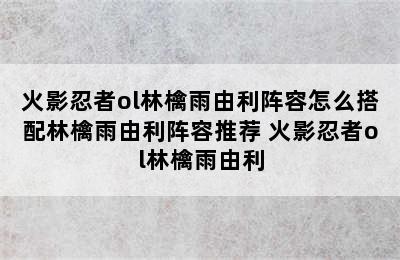 火影忍者ol林檎雨由利阵容怎么搭配林檎雨由利阵容推荐 火影忍者ol林檎雨由利